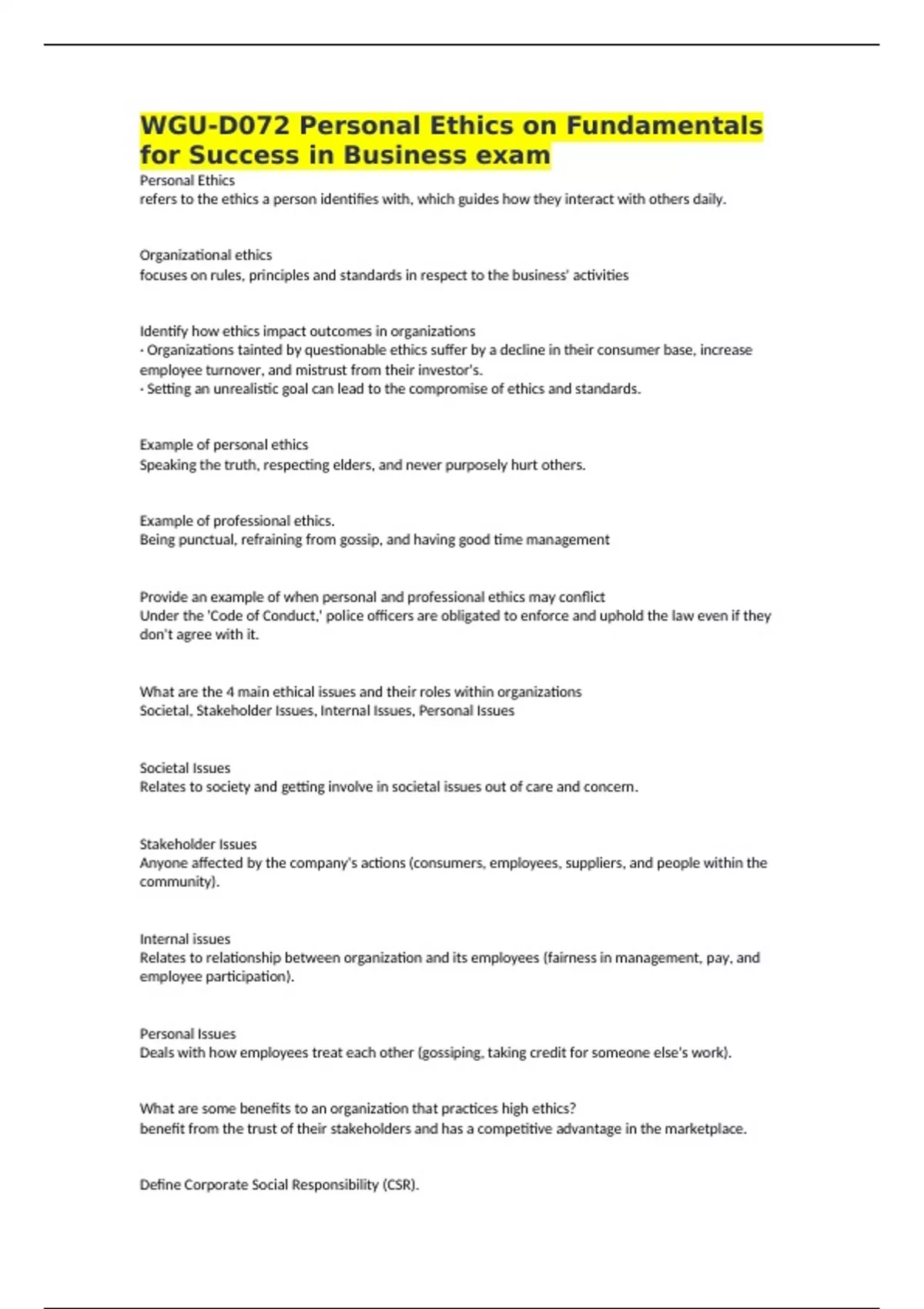 WGU-D072 Personal Ethics on Fundamentals for Success in Business exam

Personal Ethics
refers to the ethics a person identifies with, which guides how they interact with others daily.

Organizational ethics
focuses on rules, principles and standards in respect to the business' activities

Identify how ethics impact outcomes in organizations
· Organizations tainted by questionable ethics suffer by a decline in their consumer base, increase employee turnover, and mistrust from their investor's.
· Setting an unrealistic goal can lead to the compromise of ethics and standards.

Example of personal ethics
Speaking the truth, respecting elders, and never purposely hurt others.

Example of professional ethics.
Being punctual, refraining from gossip, and having good time management

Provide an example of when personal and professional ethics may conflict
Under the 'Code of Conduct,' police officers are obligated to enforce and uphold the law even if they don't agree with it.

What are the 4 main ethical issues and their roles within organizations
Societal, Stakeholder Issues, Internal Issues, Personal Issues

Societal Issues
Relates to society and getting involve in societal issues out of care and concern.

Stakeholder Issues
Anyone affected by the company's actions (consumers, employees, suppliers, and people within the community).

Internal issues
Relates to relationship between organization and its employees (fairness in management, pay, and employee participation).

Personal Issues
Deals with how employees treat each other (gossiping, taking credit for someone else's work).

What are some benefits to an organization that practices high ethics?
benefit from the trust of their stakeholders and has a competitive advantage in the marketplace.

Define Corporate Social Responsibility (CSR).